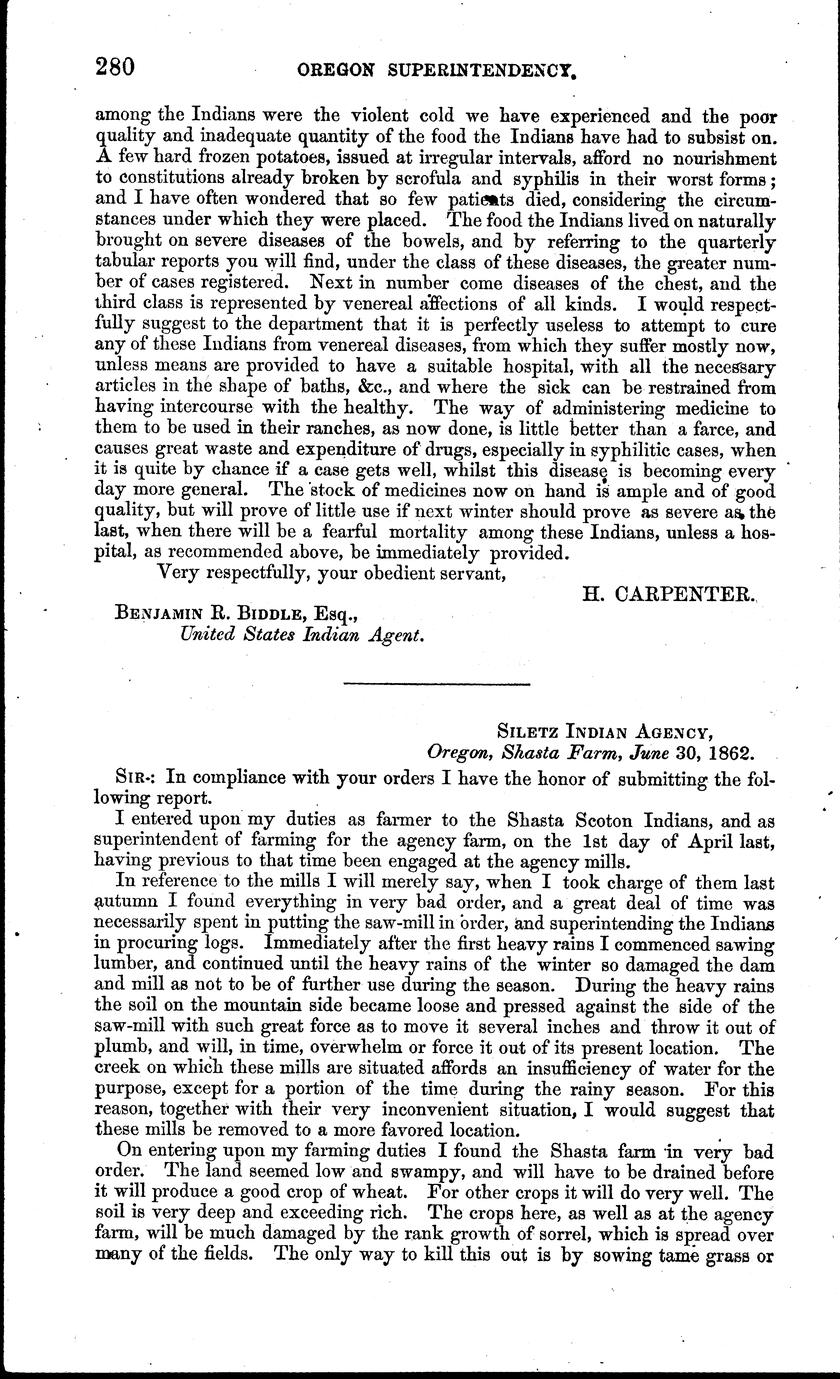 280 OREGON SUPERINTENDENCY.

among the Indians were the violent cold we have experienced and the poor quality and inadequate quantity of the food the Indians have had to subsist on. A few hard frozen potatoes, issued at irregular intervals, afford no nourishment to constitutions already broken by scrofula and syphilis in their worst forms; and I have often wondered that so few patients died, considering the circumstances under which they were placed. The food the Indians lived on naturally brought on severe diseases of the bowels, and by referring to the quarterly tabular reports you will find, under the class of these diseases, the greater number of cases registered. Next in number come diseases of the chest, and the third class is represented by venereal affections of all kinds. I would respectfully suggest to the department that it is perfectly useless to attempt to cure any of these Indians from venereal diseases, from which they suffer mostly now, unless means are provided to have a suitable hospital, with all the necessary articles in the shape of baths, &c., and where the sick can be restrained from having intercourse with the healthy. The way of administering medicine to them to be used in their ranches, as now done, is little better than a farce, and causes great waste and expenditure of drugs, especially in syphilitic cases, when it is quite by chance if a case gets well, whilst this disease is becoming every day more general. The stock of medicines now on hand is ample and of good quality, but will prove of little use if next winter should prove as severe as the last, when there will be a fearful mortality among these Indians, unless a hospital, as recommended above, be immediately provided.

Very respectfully, your obedient servant,

H. CARPENTER.

BENJAMIN R. BIDDLE, Esq.,
United States Indian Agent.

SILETZ INDIAN AGENCY,
Oregon, Shasta Farm, June 30, 1862.

SIR: In compliance with your orders I have the honor of submitting the following report.

I entered upon my duties as farmer to the Shasta Scoton Indians, and as superintendent of farming for the agency farm, on the 1st day of April last, having previous to that time been engaged at the agency mills.

In reference to the mills I will merely say, when I took charge of them last autumn I found everything in very bad order, and a great deal of time was necessarily spent in putting the saw-mill in order, and superintending the Indians in procuring logs. Immediately after the first heavy rains I commenced sawing lumber, and continued until the heavy rains of the winter so damaged the dam and mill as not to be of further use during the season. During the heavy rains the soil on the mountain side became loose and pressed against the side of the saw-mill with such great force as to move it several inches and throw it out of plumb, and will, in time, overwhelm or force it out of its present location. The creek on which these mills are situated affords an insufficiency of water for the purpose, except for a portion of the time during the rainy season. For this reason, together with their very inconvenient situation, I would suggest that these mills be removed to a more favored location.

On entering upon my farming duties I found the Shasta farm in very bad order. The land seemed low and swampy, and will have to be drained before it will produce a good crop of wheat. For other crops it will do very well. The soil is very deep and exceeding rich. The crops here, as well as at the agency farm, will be much damaged by the rank growth of sorrel, which is spread over many of the fields. The only way to kill this out is by sowing tame grass or